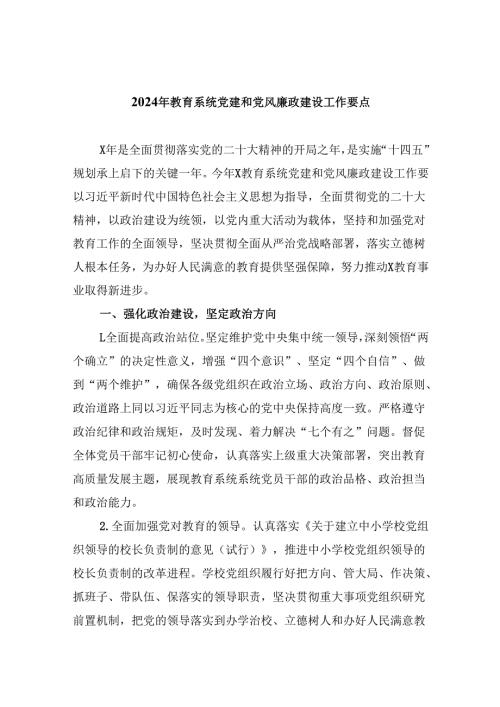 2024年教育系统党建和党风廉政建设工作要点

X年是全面贯彻落实党的二十大精神的开局之年，是实施“十四五”规划承上启下的关键一年。今年X教育系统党建和党风廉政建设工作要以习近平新时代中国特色社会主义思想为指导，全面贯彻党的二十大精神，以政治建设为统领，以党内重大活动为载体，坚持和加强党对教育工作的全面领导，坚决贯彻全面从严治党战略部署，落实立德树人根本任务，为办好人民满意的教育提供坚强保障，努力推动X教育事业取得新进步。

一、强化政治建设，坚定政治方向

L全面提高政治站位。坚定维护党中央集中统一领导，深刻领悟“两个确立”的决定性意义，增强“四个意识”、坚定“四个自信”、做到“两个维护”，确保各级党组织在政治立场、政治方向、政治原则、政治道路上同以习近平同志为核心的党中央保持高度一致。严格遵守政治纪律和政治规矩，及时发现、着力解决“七个有之”问题。督促全体党员干部牢记初心使命，认真落实上级重大决策部署，突出教育高质量发展主题，展现教育系统系统党员干部的政治品格、政治担当和政治能力。

2.全面加强党对教育的领导。认真落实《关于建立中小学校党组织领导的校长负责制的意见（试行）》，推进中小学校党组织领导的校长负责制的改革进程。学校党组织履行好把方向、管大局、作决策、抓班子、带队伍、保落实的领导职责，坚决贯彻重大事项党组织研究前置机制，把党的领导落实到办学治校、立德树人和办好人民满意教